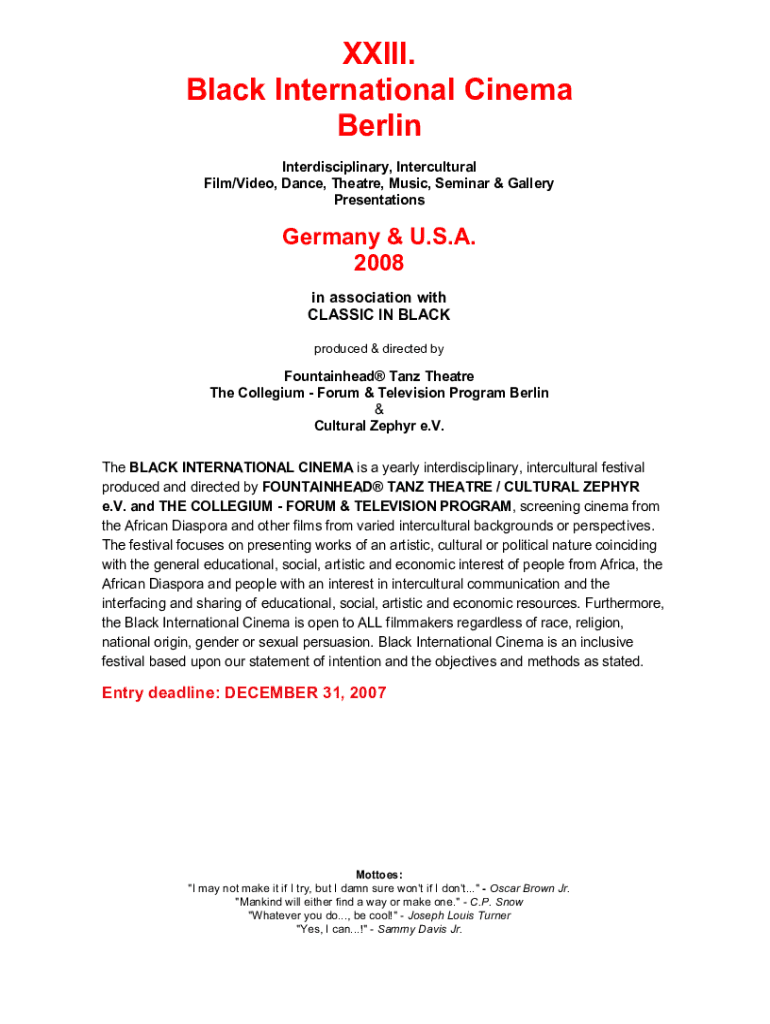 XXIII.
Black International Cinema
Berlin

Interdisciplinary, Intercultural
Film/Video, Dance, Theatre, Music, Seminar & Gallery
Presentations

Germany & U.S.A.
2008

in association with
CLASSIC IN BLACK

produced & directed by

Fountainhead® Tanz Theatre
The Collegium - Forum & Television Program Berlin
&
Cultural Zephyr e.V.

The BLACK INTERNATIONAL CINEMA is a yearly interdisciplinary, intercultural festival produced and directed by FOUNTAINHEAD® TANZ THEATRE / CULTURAL ZEPHYR e.V. and THE COLLEGIUM - FORUM & TELEVISION PROGRAM, screening cinema from the African Diaspora and other films from varied intercultural backgrounds or perspectives. The festival focuses on presenting works of an artistic, cultural or political nature coinciding with the general educational, social, artistic and economic interest of people from Africa, the African Diaspora and people with an interest in intercultural communication and the interfacing and sharing of educational, social, artistic and economic resources. Furthermore, the Black International Cinema is open to ALL filmmakers regardless of race, religion, national origin, gender or sexual persuasion. Black International Cinema is an inclusive festival based upon our statement of intention and the objectives and methods as stated.

Entry deadline: DECEMBER 31, 2007

Mottoes:
"I may not make it if I try, but I damn sure won't if I don't..." - Oscar Brown Jr.
"Mankind will either find a way or make one." - C.P. Snow
"Whatever you do..., be cool!" - Joseph Louis Turner
"Yes, I can...!" - Sammy Davis Jr.